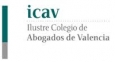 icav
Ilustre Colegio de
Abogados de Valencia